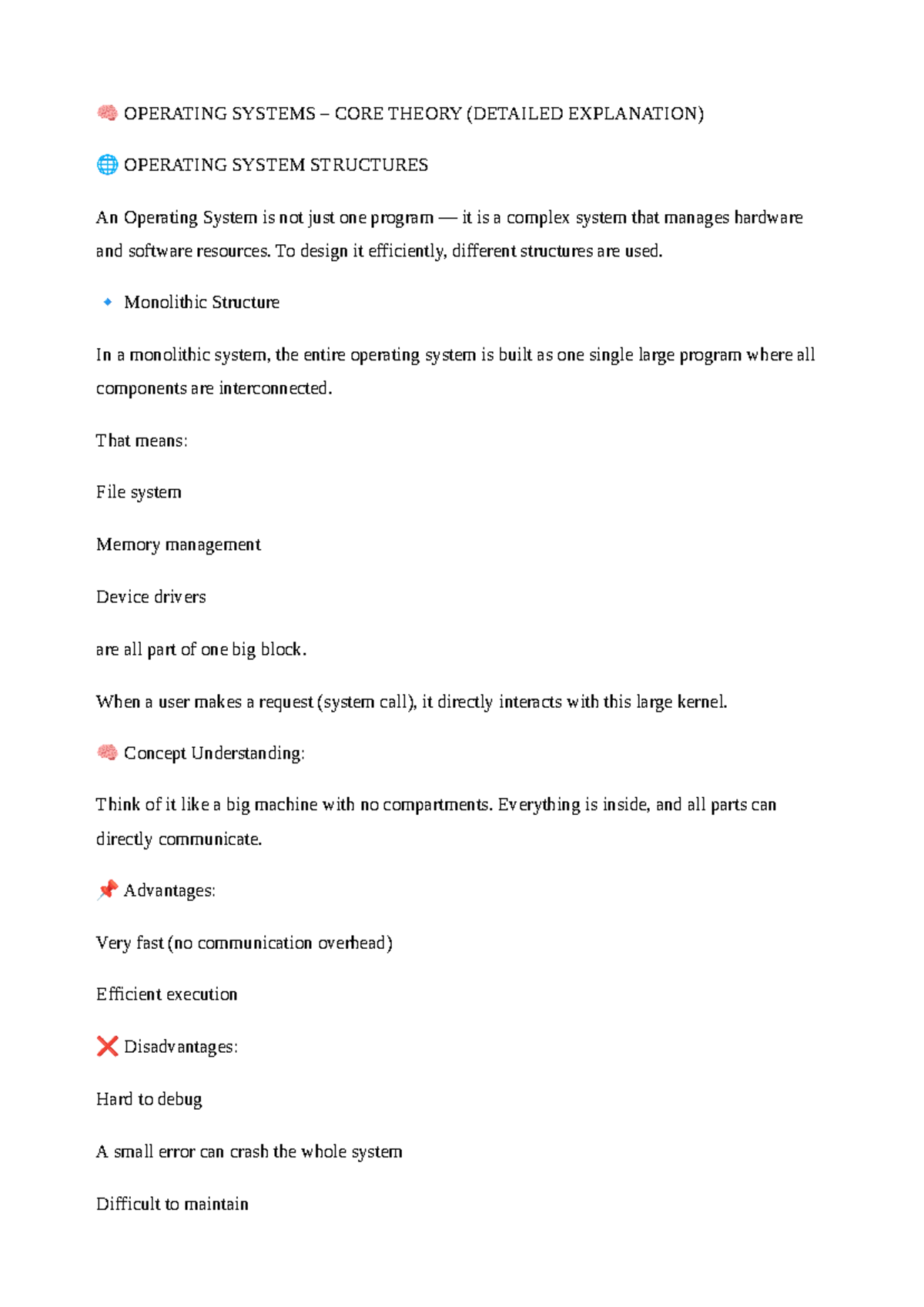 🧠 OPERATING SYSTEMS – CORE THEORY (DETAILED EXPLANATION)

🌐 OPERATING SYSTEM STRUCTURES

An Operating System is not just one program — it is a complex system that manages hardware and software resources. To design it efficiently, different structures are used.

🔹 Monolithic Structure

In a monolithic system, the entire operating system is built as one single large program where all components are interconnected.

That means:

File system

Memory management

Device drivers

are all part of one big block.

When a user makes a request (system call), it directly interacts with this large kernel.

🧠 Concept Understanding:

Think of it like a big machine with no compartments. Everything is inside, and all parts can directly communicate.

📌 Advantages:

Very fast (no communication overhead)

Efficient execution

❌ Disadvantages:

Hard to debug

A small error can crash the whole system

Difficult to maintain